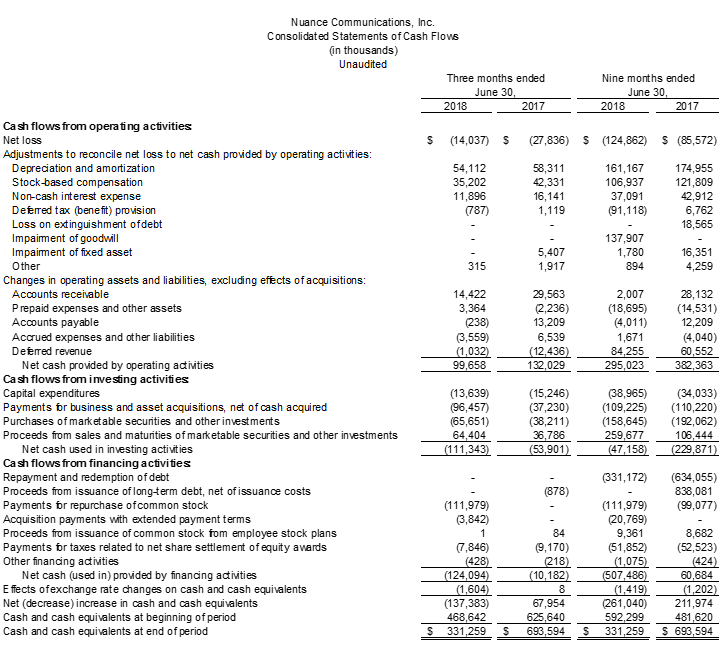 Nuance Communications, Inc.
Consolidated Statements of Cash Flows
(in thousands)
Unaudited

| | Three months ended June 30, 2018 | Three months ended June 30, 2017 | Nine months ended June 30, 2018 | Nine months ended June 30, 2017 |
|---|---|---|---|---|
| **Cash flows from operating activities:** | | | | |
| Net loss | $ (14,037) | $ (27,836) | $ (124,862) | $ (85,572) |
| Adjustments to reconcile net loss to net cash provided by operating activities: | | | | |
| Depreciation and amortization | 54,112 | 58,311 | 161,167 | 174,955 |
| Stock-based compensation | 35,202 | 42,331 | 106,937 | 121,809 |
| Non-cash interest expense | 11,896 | 16,141 | 37,091 | 42,912 |
| Deferred tax (benefit) provision | (787) | 1,119 | (91,118) | 6,762 |
| Loss on extinguishment of debt | - | - | - | 18,565 |
| Impairment of goodwill | - | - | 137,907 | - |
| Impairment of fixed asset | - | 5,407 | 1,780 | 16,351 |
| Other | 315 | 1,917 | 894 | 4,259 |
| Changes in operating assets and liabilities, excluding effects of acquisitions: | | | | |
| Accounts receivable | 14,422 | 29,563 | 2,007 | 28,132 |
| Prepaid expenses and other assets | 3,364 | (2,236) | (18,695) | (14,531) |
| Accounts payable | (238) | 13,209 | (4,011) | 12,209 |
| Accrued expenses and other liabilities | (3,559) | 6,539 | 1,671 | (4,040) |
| Deferred revenue | (1,032) | (12,436) | 84,255 | 60,552 |
| Net cash provided by operating activities | 99,658 | 132,029 | 295,023 | 382,363 |
| **Cash flows from investing activities:** | | | | |
| Capital expenditures | (13,639) | (15,246) | (38,965) | (34,033) |
| Payments for business and asset acquisitions, net of cash acquired | (96,457) | (37,230) | (109,225) | (110,220) |
| Purchases of marketable securities and other investments | (65,651) | (38,211) | (158,645) | (192,062) |
| Proceeds from sales and maturities of marketable securities and other investments | 64,404 | 36,786 | 259,677 | 106,444 |
| Net cash used in investing activities | (111,343) | (53,901) | (47,158) | (229,871) |
| **Cash flows from financing activities:** | | | | |
| Repayment and redemption of debt | - | - | (331,172) | (634,055) |
| Proceeds from issuance of long-term debt, net of issuance costs | - | (878) | - | 838,081 |
| Payments for repurchase of common stock | (111,979) | - | (111,979) | (99,077) |
| Acquisition payments with extended payment terms | (3,842) | - | (20,769) | - |
| Proceeds from issuance of common stock from employee stock plans | 1 | 84 | 9,361 | 8,682 |
| Payments for taxes related to net share settlement of equity awards | (7,846) | (9,170) | (51,852) | (52,523) |
| Other financing activities | (428) | (218) | (1,075) | (424) |
| Net cash (used in) provided by financing activities | (124,094) | (10,182) | (507,486) | 60,684 |
| Effects of exchange rate changes on cash and cash equivalents | (1,604) | 8 | (1,419) | (1,202) |
| Net (decrease) increase in cash and cash equivalents | (137,383) | 67,954 | (261,040) | 211,974 |
| Cash and cash equivalents at beginning of period | 468,642 | 625,640 | 592,299 | 481,620 |
| Cash and cash equivalents at end of period | $ 331,259 | $ 693,594 | $ 331,259 | $ 693,594 |